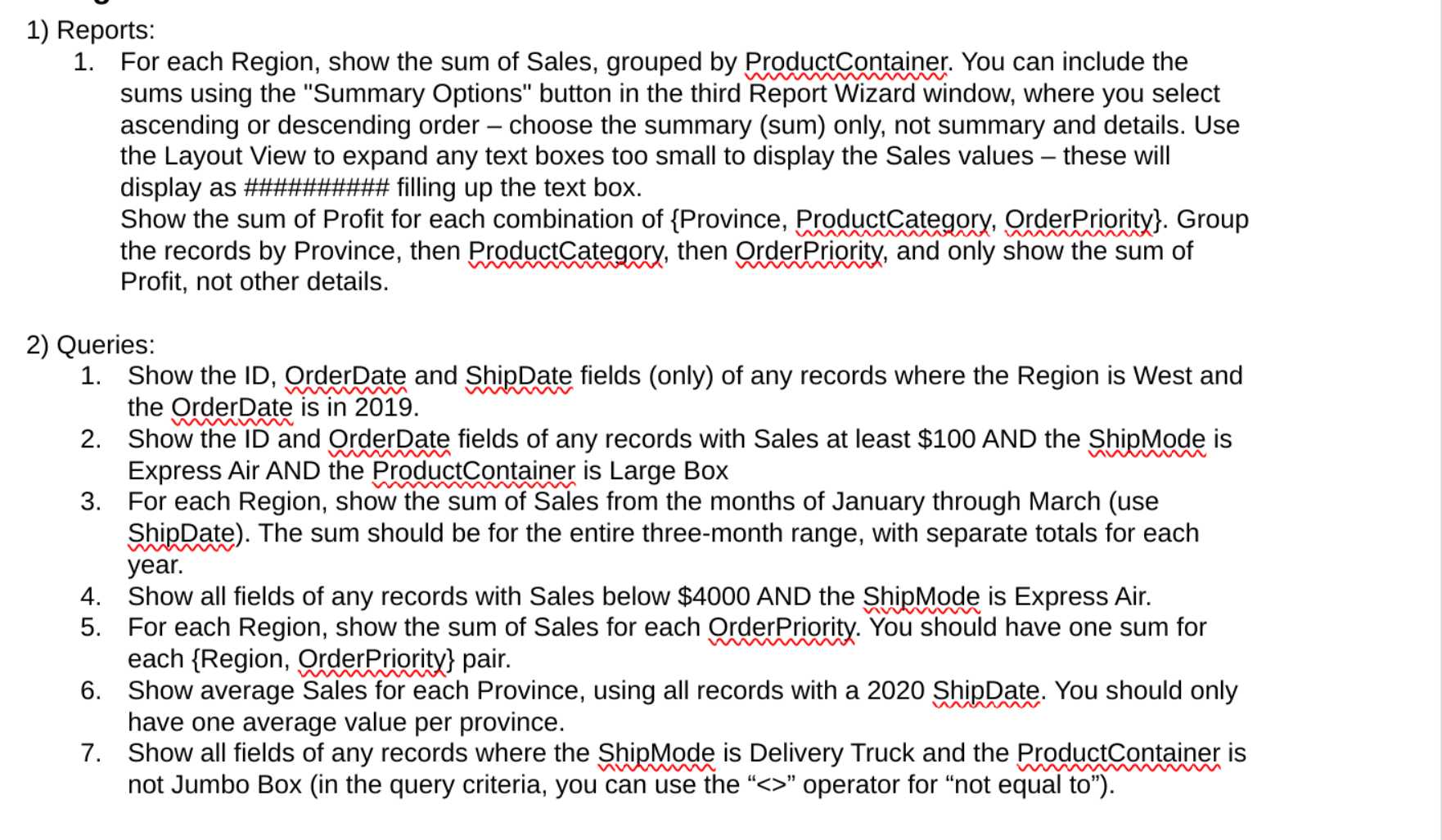 1) Reports:

1. For each Region, show the sum of Sales, grouped by ProductContainer. You can include the sums using the "Summary Options" button in the third Report Wizard window, where you select ascending or descending order – choose the summary (sum) only, not summary and details. Use the Layout View to expand any text boxes too small to display the Sales values – these will display as ########## filling up the text box.

Show the sum of Profit for each combination of {Province, ProductCategory, OrderPriority}. Group the records by Province, then ProductCategory, then OrderPriority, and only show the sum of Profit, not other details.

2) Queries:

1. Show the ID, OrderDate and ShipDate fields (only) of any records where the Region is West and the OrderDate is in 2019.
2. Show the ID and OrderDate fields of any records with Sales at least \$100 AND the ShipMode is Express Air AND the ProductContainer is Large Box
3. For each Region, show the sum of Sales from the months of January through March (use ShipDate). The sum should be for the entire three-month range, with separate totals for each year.
4. Show all fields of any records with Sales below \$4000 AND the ShipMode is Express Air.
5. For each Region, show the sum of Sales for each OrderPriority. You should have one sum for each {Region, OrderPriority} pair.
6. Show average Sales for each Province, using all records with a 2020 ShipDate. You should only have one average value per province.
7. Show all fields of any records where the ShipMode is Delivery Truck and the ProductContainer is not Jumbo Box (in the query criteria, you can use the “<>” operator for “not equal to”).